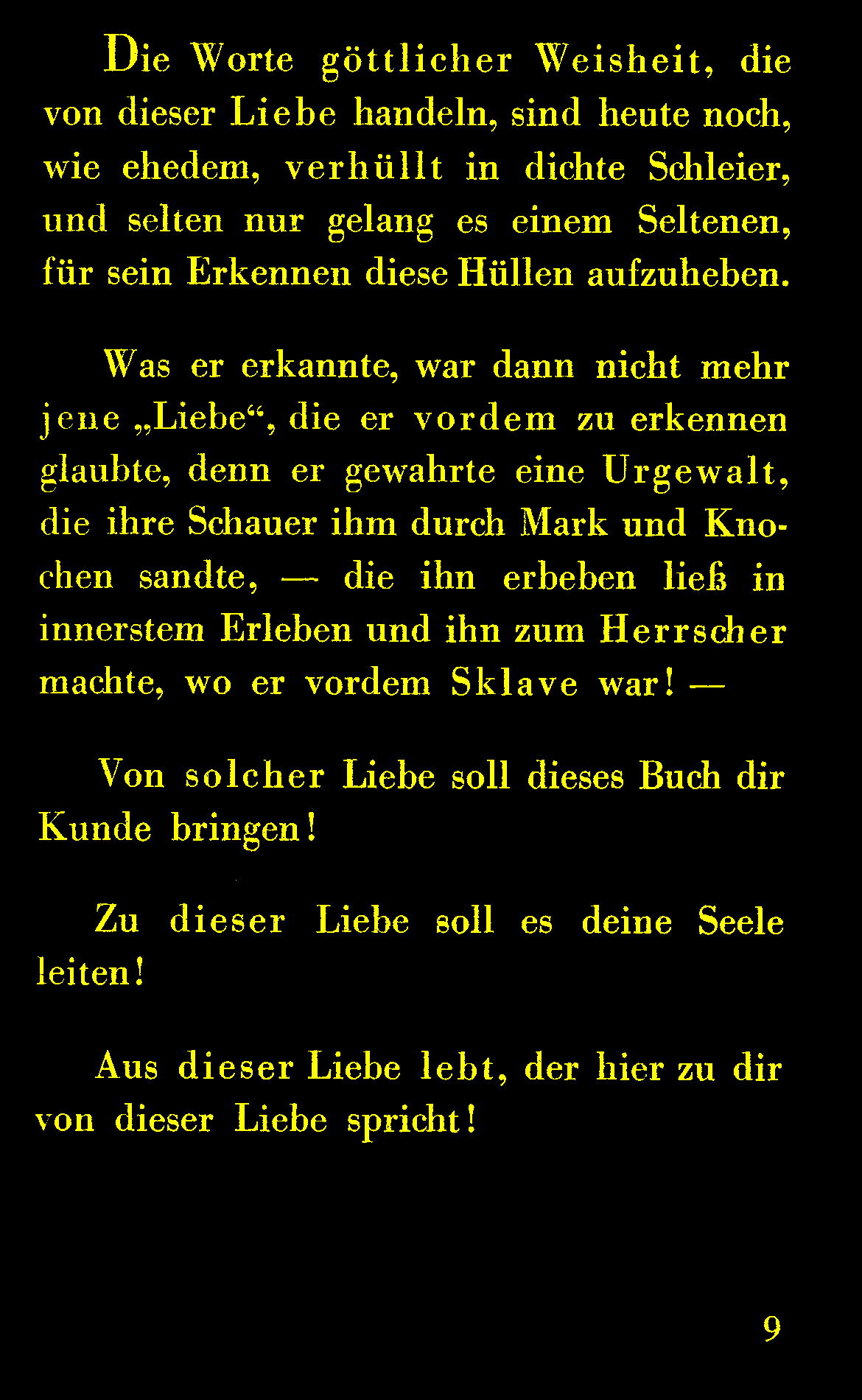 Die Worte göttlicher Weisheit, die von dieser Liebe handeln, sind heute noch, wie ehedem, verhüllt in dichte Schleier, und selten nur gelang es einem Seltenen, für sein Erkennen diese Hüllen aufzuheben.

Was er erkannte, war dann nicht mehr jene „Liebe“, die er vordem zu erkennen glaubte, denn er gewahrte eine Urgewalt, die ihre Schauer ihm durch Mark und Knochen sandte, — die ihn erbeben ließ in innerstem Erleben und ihn zum Herrscher machte, wo er vordem Sklave war! —

Von solcher Liebe soll dieses Buch dir Kunde bringen!

Zu dieser Liebe soll es deine Seele leiten!

Aus dieser Liebe lebt, der hier zu dir von dieser Liebe spricht!

9